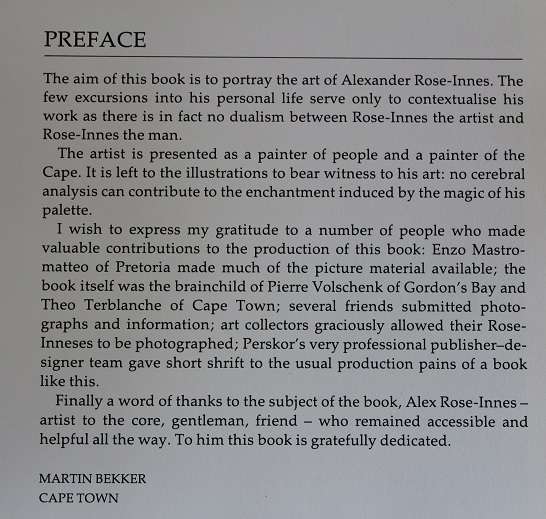 PREFACE

The aim of this book is to portray the art of Alexander Rose-Innes. The few excursions into his personal life serve only to contextualise his work as there is in fact no dualism between Rose-Innes the artist and Rose-Innes the man.

The artist is presented as a painter of people and a painter of the Cape. It is left to the illustrations to bear witness to his art: no cerebral analysis can contribute to the enchantment induced by the magic of his palette.

I wish to express my gratitude to a number of people who made valuable contributions to the production of this book: Enzo Mastromatteo of Pretoria made much of the picture material available; the book itself was the brainchild of Pierre Volschenk of Gordon's Bay and Theo Terblanche of Cape Town; several friends submitted photographs and information; art collectors graciously allowed their Rose-Inneses to be photographed; Perskor's very professional publisher–designer team gave short shrift to the usual production pains of a book like this.

Finally a word of thanks to the subject of the book, Alex Rose-Innes – artist to the core, gentleman, friend – who remained accessible and helpful all the way. To him this book is gratefully dedicated.

MARTIN BEKKER
CAPE TOWN